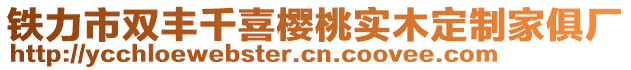 铁力市双丰千喜樱桃实木定制家俱厂
http://ycchloewebster.cn.coovee.com